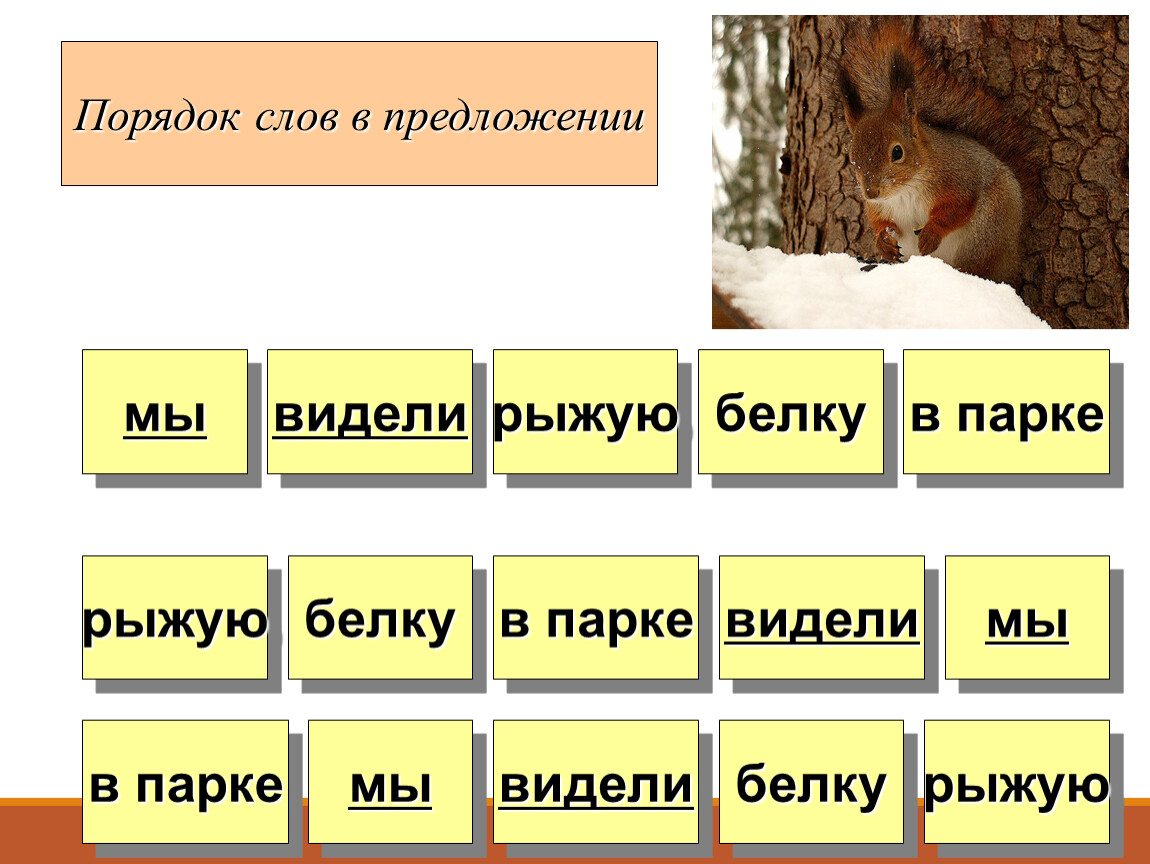 Порядок слов в предложении

мы видели рыжую белку в парке

рыжую белку в парке видели мы

в парке мы видели белку рыжую